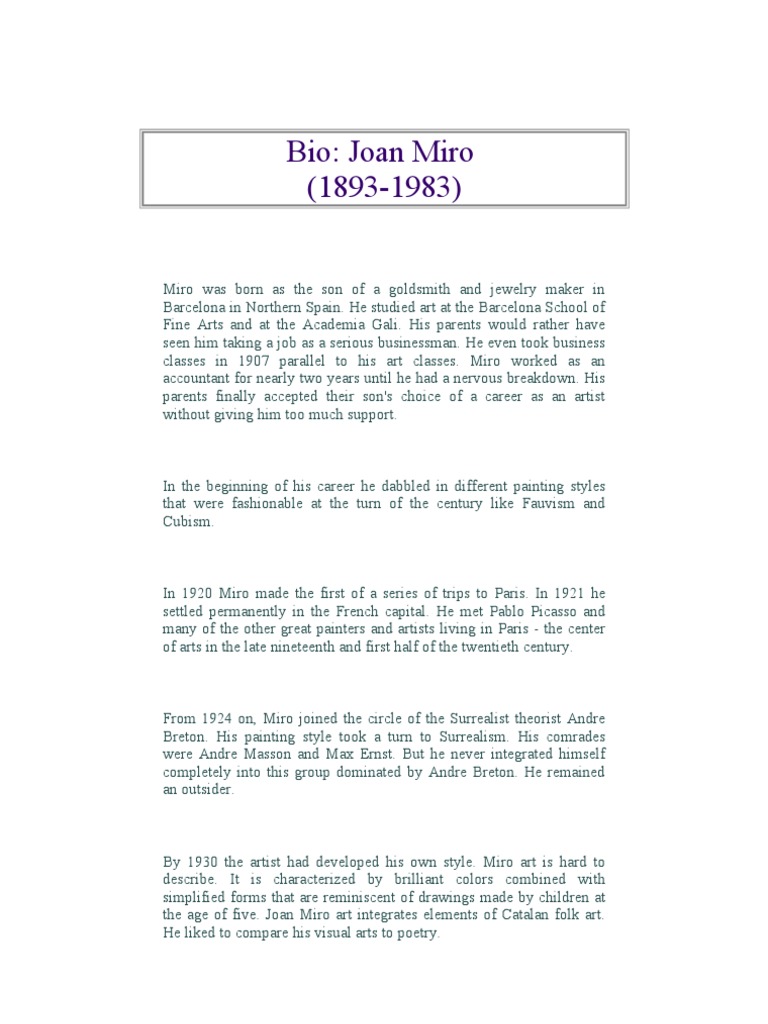 Bio: Joan Miro
(1893-1983)

Miro was born as the son of a goldsmith and jewelry maker in Barcelona in Northern Spain. He studied art at the Barcelona School of Fine Arts and at the Academia Gali. His parents would rather have seen him taking a job as a serious businessman. He even took business classes in 1907 parallel to his art classes. Miro worked as an accountant for nearly two years until he had a nervous breakdown. His parents finally accepted their son's choice of a career as an artist without giving him too much support.

In the beginning of his career he dabbled in different painting styles that were fashionable at the turn of the century like Fauvism and Cubism.

In 1920 Miro made the first of a series of trips to Paris. In 1921 he settled permanently in the French capital. He met Pablo Picasso and many of the other great painters and artists living in Paris - the center of arts in the late nineteenth and first half of the twentieth century.

From 1924 on, Miro joined the circle of the Surrealist theorist Andre Breton. His painting style took a turn to Surrealism. His comrades were Andre Masson and Max Ernst. But he never integrated himself completely into this group dominated by Andre Breton. He remained an outsider.

By 1930 the artist had developed his own style. Miro art is hard to describe. It is characterized by brilliant colors combined with simplified forms that are reminiscent of drawings made by children at the age of five. Joan Miro art integrates elements of Catalan folk art. He liked to compare his visual arts to poetry.